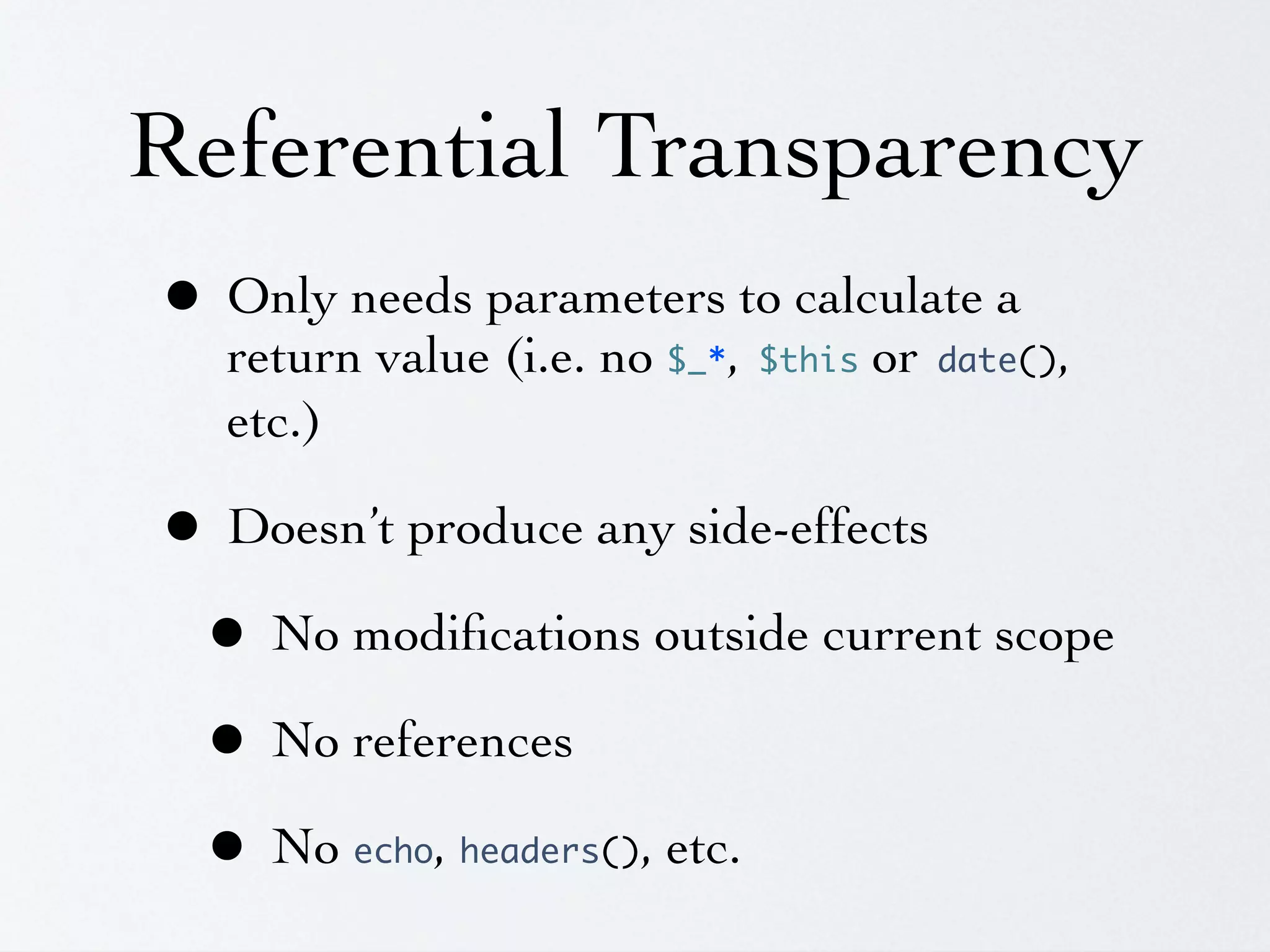 Referential Transparency

• Only needs parameters to calculate a return value (i.e. no $_*, $this or date(), etc.)

• Doesn't produce any side-effects

• No modifications outside current scope

• No references

• No echo, headers(), etc.